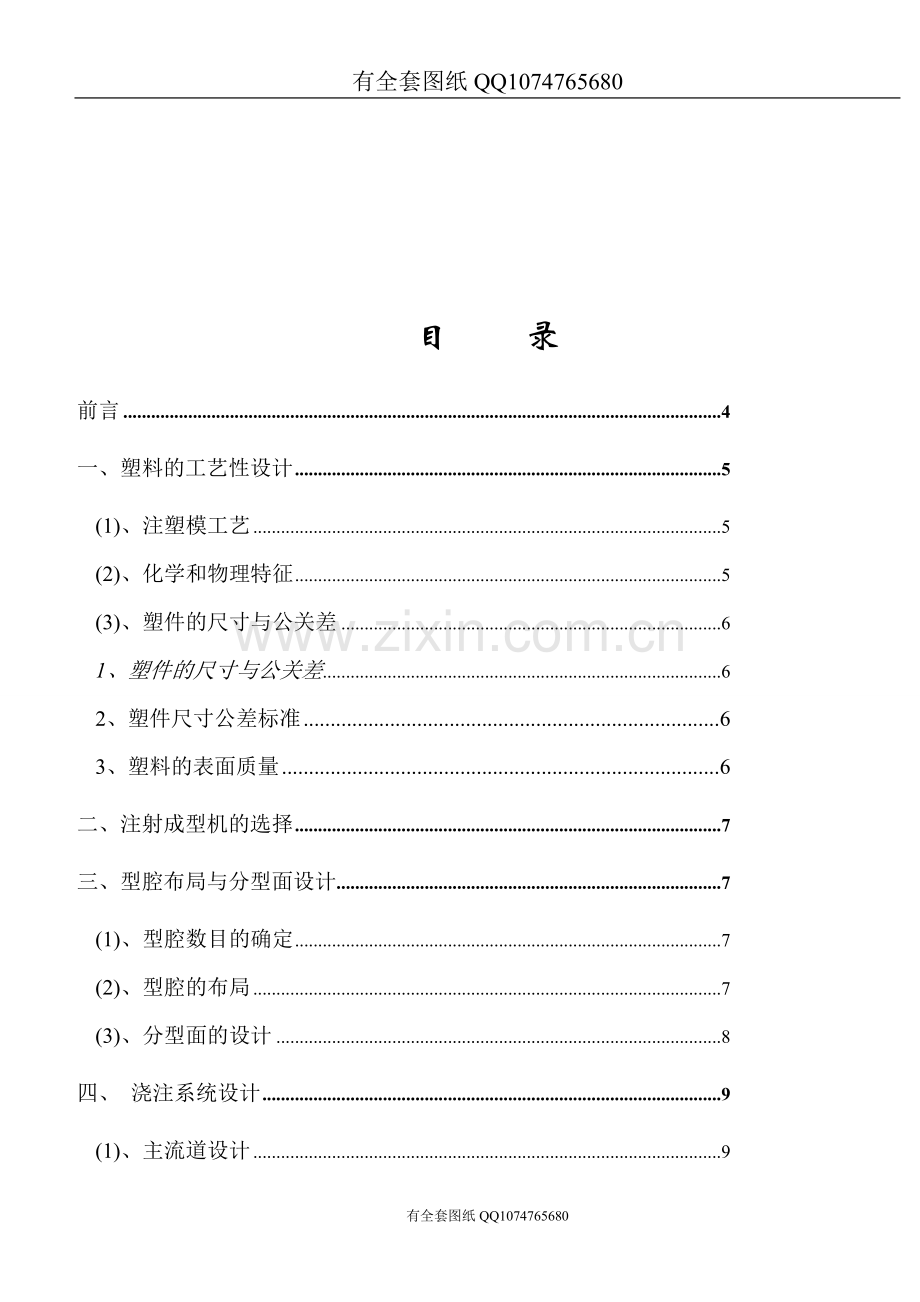 有全套图纸QQ1074765680

目 录

前言 4

一、塑料的工艺性设计 5

(1)、注塑模工艺 5

(2)、化学和物理特征 5

(3)、塑件的尺寸与公关差 6

1、塑件的尺寸与公关差 6

2、塑件尺寸公差标准 6

3、塑料的表面质量 6

二、注射成型机的选择 7

三、型腔布局与分型面设计 7

(1)、型腔数目的确定 7

(2)、型腔的布局 7

(3)、分型面的设计 8

四、 浇注系统设计 9

(1)、主流道设计 9

有全套图纸QQ1074765680

www.zixin.com.cn